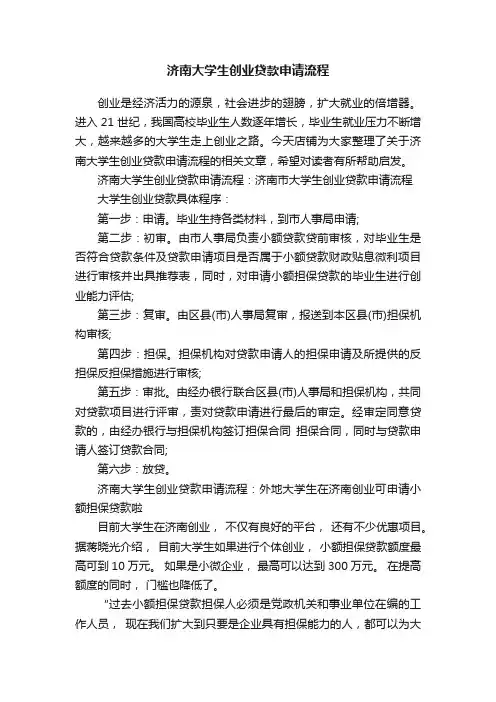 济南大学生创业贷款申请流程

创业是经济活力的源泉，社会进步的翅膀，扩大就业的倍增器。进入 21 世纪，我国高校毕业生人数逐年增长，毕业生就业压力不断增大，越来越多的大学生走上创业之路。今天店铺为大家整理了关于济南大学生创业贷款申请流程的相关文章，希望对读者有所帮助启发。

济南大学生创业贷款申请流程：济南市大学生创业贷款申请流程

大学生创业贷款具体程序：

第一步：申请。毕业生持各类材料，到市人事局申请;

第二步：初审。由市人事局负责小额贷款贷前审核，对毕业生是否符合贷款条件及贷款申请项目是否属于小额贷款财政贴息微利项目进行审核并出具推荐表，同时，对申请小额担保贷款的毕业生进行创业能力评估;

第三步：复审。由区县(市)人事局复审，报送到本区县(市)担保机构审核;

第四步：担保。担保机构对贷款申请人的担保申请及所提供的反担保反担保措施进行审核;

第五步：审批。由经办银行联合区县(市)人事局和担保机构，共同对贷款项目进行评审，责对贷款申请进行最后的审定。经审定同意贷款的，由经办银行与担保机构签订担保合同 担保合同，同时与贷款申请人签订贷款合同;

第六步：放贷。

济南大学生创业贷款申请流程：外地大学生在济南创业可申请小额担保贷款啦

目前大学生在济南创业， 不仅有良好的平台， 还有不少优惠项目。据蒋晓光介绍， 目前大学生如果进行个体创业， 小额担保贷款额度最高可到 10 万元。 如果是小微企业， 最高可以达到 300 万元。 在提高额度的同时， 门槛也降低了。

"过去小额担保贷款担保人必须是党政机关和事业单位在编的工作人员， 现在我们扩大到只要是企业具有担保能力的人，都可以为大